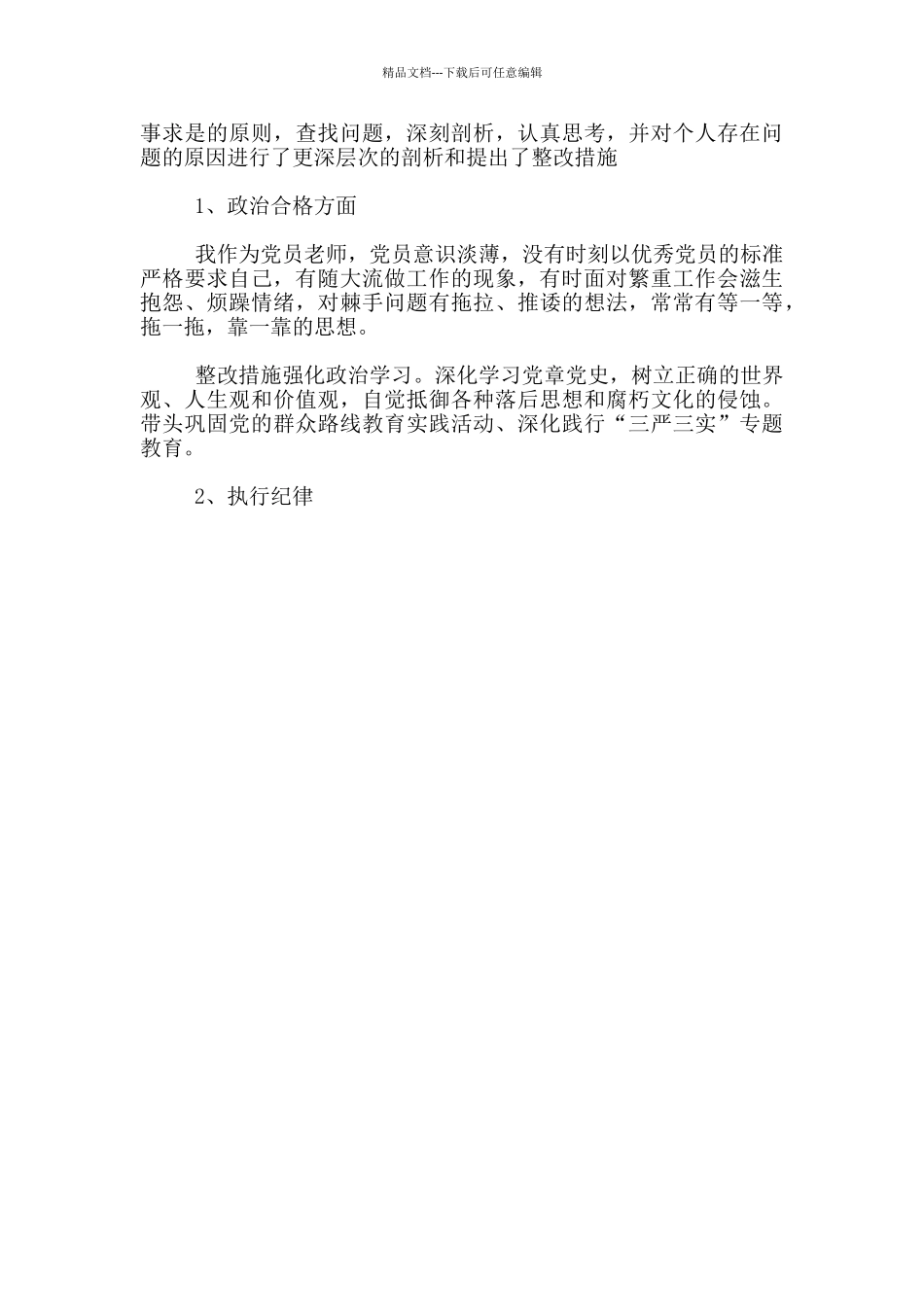 精品文档---下载后可任意编辑

事求是的原则，查找问题，深刻剖析，认真思考，并对个人存在问题的原因进行了更深层次的剖析和提出了整改措施

1、政治合格方面

我作为党员老师，党员意识淡薄，没有时刻以优秀党员的标准严格要求自己，有随大流做工作的现象，有时面对繁重工作会滋生抱怨、烦躁情绪，对棘手问题有拖拉、推诿的想法，常常有等一等，拖一拖，靠一靠的思想。

整改措施强化政治学习。深化学习党章党史，树立正确的世界观、人生观和价值观，自觉抵御各种落后思想和腐朽文化的侵蚀。带头巩固党的群众路线教育实践活动、深化践行“三严三实”专题教育。

2、执行纪律